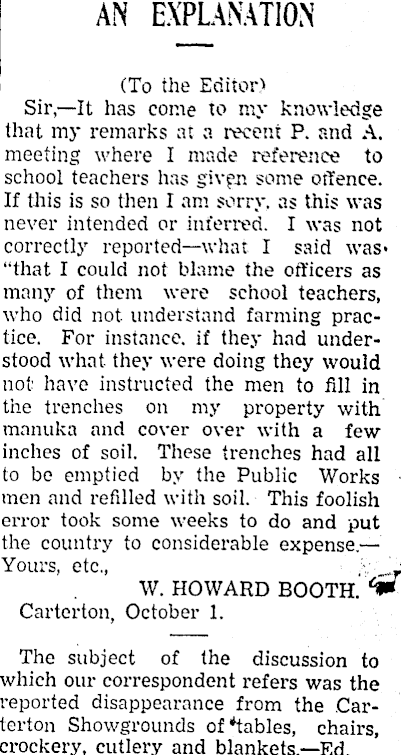 AN EXPLANATION

(To the Editor)

Sir,—It has come to my knowledge that my remarks at a recent P. and A. meeting where I made reference to school teachers has given some offence. If this is so then I am sorry, as this was never intended or inferred. I was not correctly reported—what I said was "that I could not blame the officers as many of them were school teachers, who did not understand farming practice. For instance, if they had understood what they were doing they would not have instructed the men to fill in the trenches on my property with manuka and cover over with a few inches of soil. These trenches had all to be emptied by the Public Works men and refilled with soil. This foolish error took some weeks to do and put the country to considerable expense.—Yours, etc.,

W. HOWARD BOOTH.

Carterton, October 1.

The subject of the discussion to which our correspondent refers was the reported disappearance from the Carterton Showgrounds of tables, chairs, crockery, cutlery and blankets.—Ed.